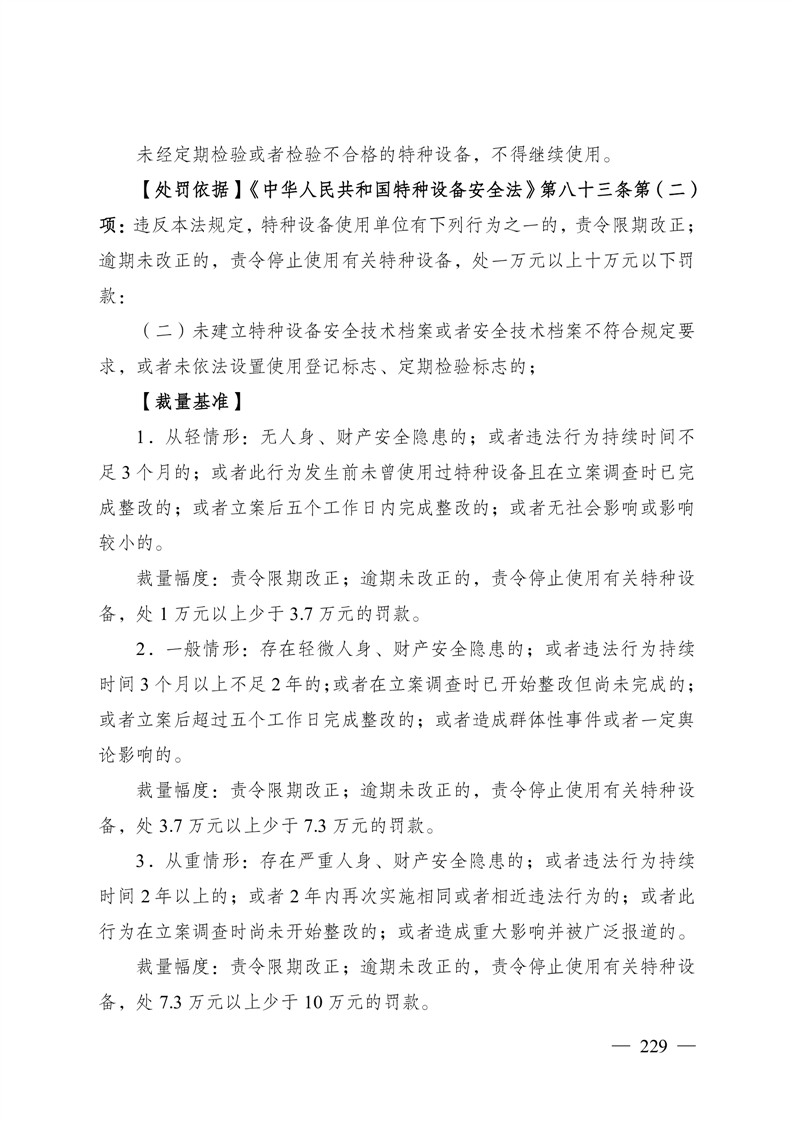 未经定期检验或者检验不合格的特种设备，不得继续使用。

【处罚依据】《中华人民共和国特种设备安全法》第八十三条第（二）项：违反本法规定，特种设备使用单位有下列行为之一的，责令限期改正；逾期未改正的，责令停止使用有关特种设备，处一万元以上十万元以下罚款：

（二）未建立特种设备安全技术档案或者安全技术档案不符合规定要求，或者未依法设置使用登记标志、定期检验标志的；

【裁量基准】

1．从轻情形：无人身、财产安全隐患的；或者违法行为持续时间不足3个月的；或者此行为发生前未曾使用过特种设备且在立案调查时已完成整改的；或者立案后五个工作日内完成整改的；或者无社会影响或影响较小的。

裁量幅度：责令限期改正；逾期未改正的，责令停止使用有关特种设备，处1万元以上少于3.7万元的罚款。

2．一般情形：存在轻微人身、财产安全隐患的；或者违法行为持续时间3个月以上不足2年的；或者在立案调查时已开始整改但尚未完成的；或者立案后超过五个工作日完成整改的；或者造成群体性事件或者一定舆论影响的。

裁量幅度：责令限期改正；逾期未改正的，责令停止使用有关特种设备，处3.7万元以上少于7.3万元的罚款。

3．从重情形：存在严重人身、财产安全隐患的；或者违法行为持续时间2年以上的；或者2年内再次实施相同或者相近违法行为的；或者此行为在立案调查时尚未开始整改的；或者造成重大影响并被广泛报道的。

裁量幅度：责令限期改正；逾期未改正的，责令停止使用有关特种设备，处7.3万元以上少于10万元的罚款。

— 229 —